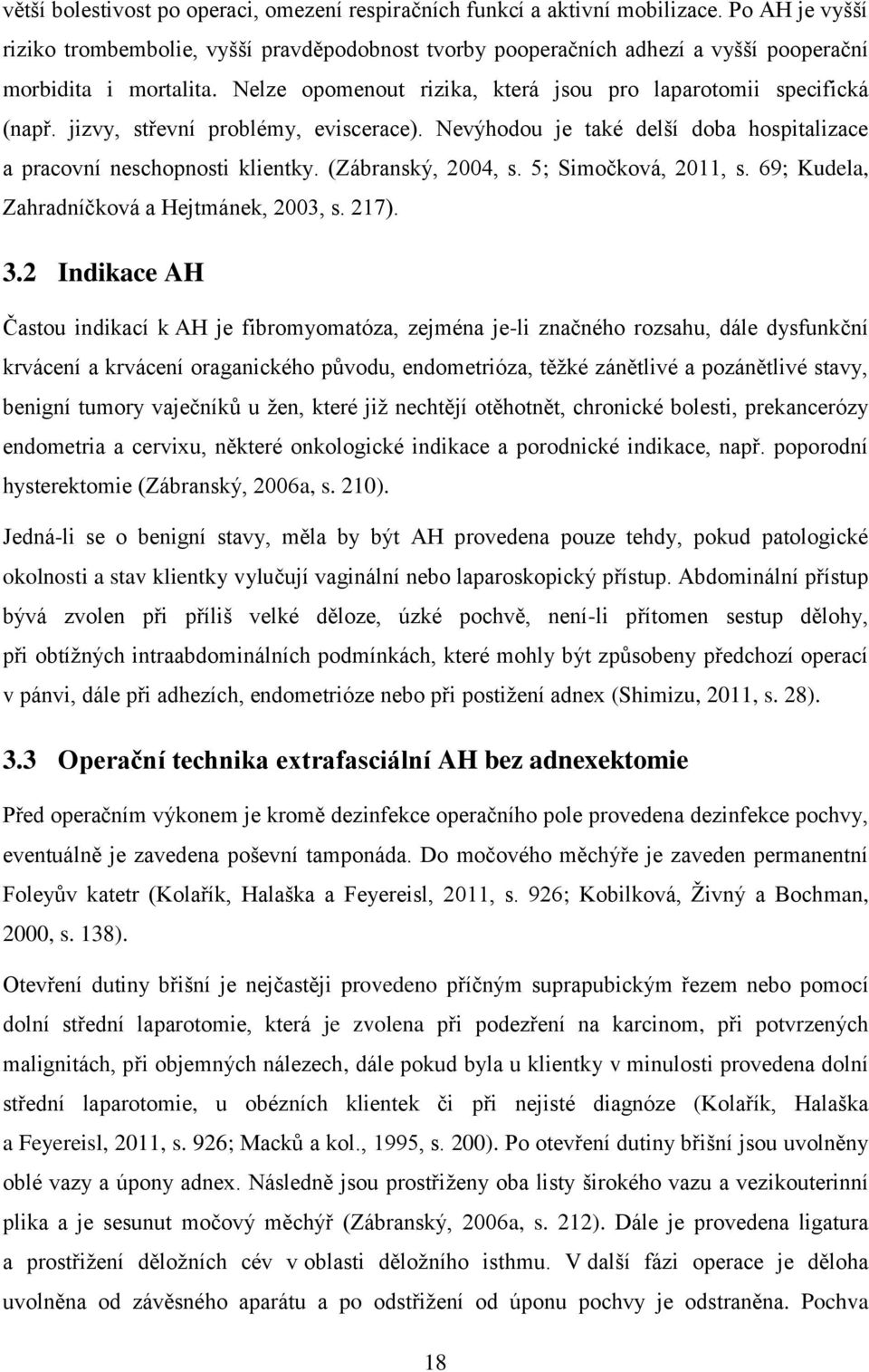 větší bolestivost po operaci, omezení respiračních funkcí a aktivní mobilizace. Po AH je vyšší riziko trombembolie, vyšší pravděpodobnost tvorby pooperačních adhezí a vyšší pooperační morbidita i mortalita. Nelze opomenout rizika, která jsou pro laparotomii specifická (např. jizvy, střevní problémy, eviscerace). Nevýhodou je také delší doba hospitalizace a pracovní neschopnosti klientky. (Zábranský, 2004, s. 5; Simočková, 2011, s. 69; Kudela, Zahradníčková a Hejtmánek, 2003, s. 217).

3.2 Indikace AH

Častou indikací k AH je fibromyomatóza, zejména je-li značného rozsahu, dále dysfunkční krvácení a krvácení oraganického původu, endometrióza, těžké zánětlivé a pozánětlivé stavy, benigní tumory vaječníků u žen, které již nechtějí otěhotnět, chronické bolesti, prekancerózy endometria a cervixu, některé onkologické indikace a porodnické indikace, např. poporodní hysterektomie (Zábranský, 2006a, s. 210).

Jedná-li se o benigní stavy, měla by být AH provedena pouze tehdy, pokud patologické okolnosti a stav klientky vylučují vaginální nebo laparoskopický přístup. Abdominální přístup bývá zvolen při příliš velké děloze, úzké pochvě, není-li přítomen sestup dělohy, při obtížných intraabdominálních podmínkách, které mohly být způsobeny předchozí operací v pánvi, dále při adhezích, endometrióze nebo při postižení adnex (Shimizu, 2011, s. 28).

3.3 Operační technika extrafasciální AH bez adnexektomie

Před operačním výkonem je kromě dezinfekce operačního pole provedena dezinfekce pochvy, eventuálně je zavedena poševní tamponáda. Do močového měchýře je zaveden permanentní Foleyův katetr (Kolařík, Halaška a Feyereisl, 2011, s. 926; Kobilková, Živný a Bochman, 2000, s. 138).

Otevření dutiny břišní je nejčastěji provedeno příčným suprapubickým řezem nebo pomocí dolní střední laparotomie, která je zvolena při podezření na karcinom, při potvrzených malignitách, při objemných nálezech, dále pokud byla u klientky v minulosti provedena dolní střední laparotomie, u obézních klientek či při nejisté diagnóze (Kolařík, Halaška a Feyereisl, 2011, s. 926; Macků a kol., 1995, s. 200). Po otevření dutiny břišní jsou uvolněny oblé vazy a úpony adnex. Následně jsou prostřiženy oba listy širokého vazu a vezikouterinní plika a je sesunut močový měchýř (Zábranský, 2006a, s. 212). Dále je provedena ligatura a prostřižení děložních cév v oblasti děložního isthmu. V další fázi operace je děloha uvolněna od závěsného aparátu a po odstřižení od úponu pochvy je odstraněna. Pochva

18